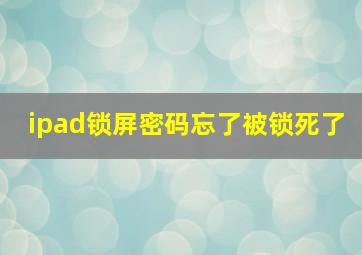 ipad锁屏密码忘了被锁死了